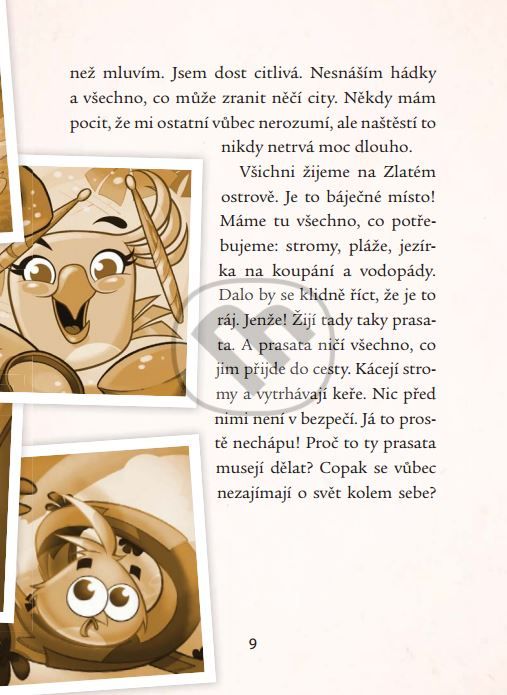 než mluvím. Jsem dost citlivá. Nesnáším hádky a všechno, co může zranit něčí city. Někdy mám pocit, že mi ostatní vůbec nerozumí, ale naštěstí to nikdy netrvá moc dlouho.

Všichni žijeme na Zlatém ostrově. Je to báječné místo! Máme tu všechno, co potřebujeme: stromy, pláže, jezírka na koupání a vodopády. Dalo by se klidně říct, že je to ráj. Jenže! Žijí tady taky prasata. A prasata ničí všechno, co jim přijde do cesty. Kácejí stromy a vytrhávají keře. Nic před nimi není v bezpečí. Já to prostě nechápu! Proč to ty prasata musejí dělat? Copak se vůbec nezajímají o svět kolem sebe?

9